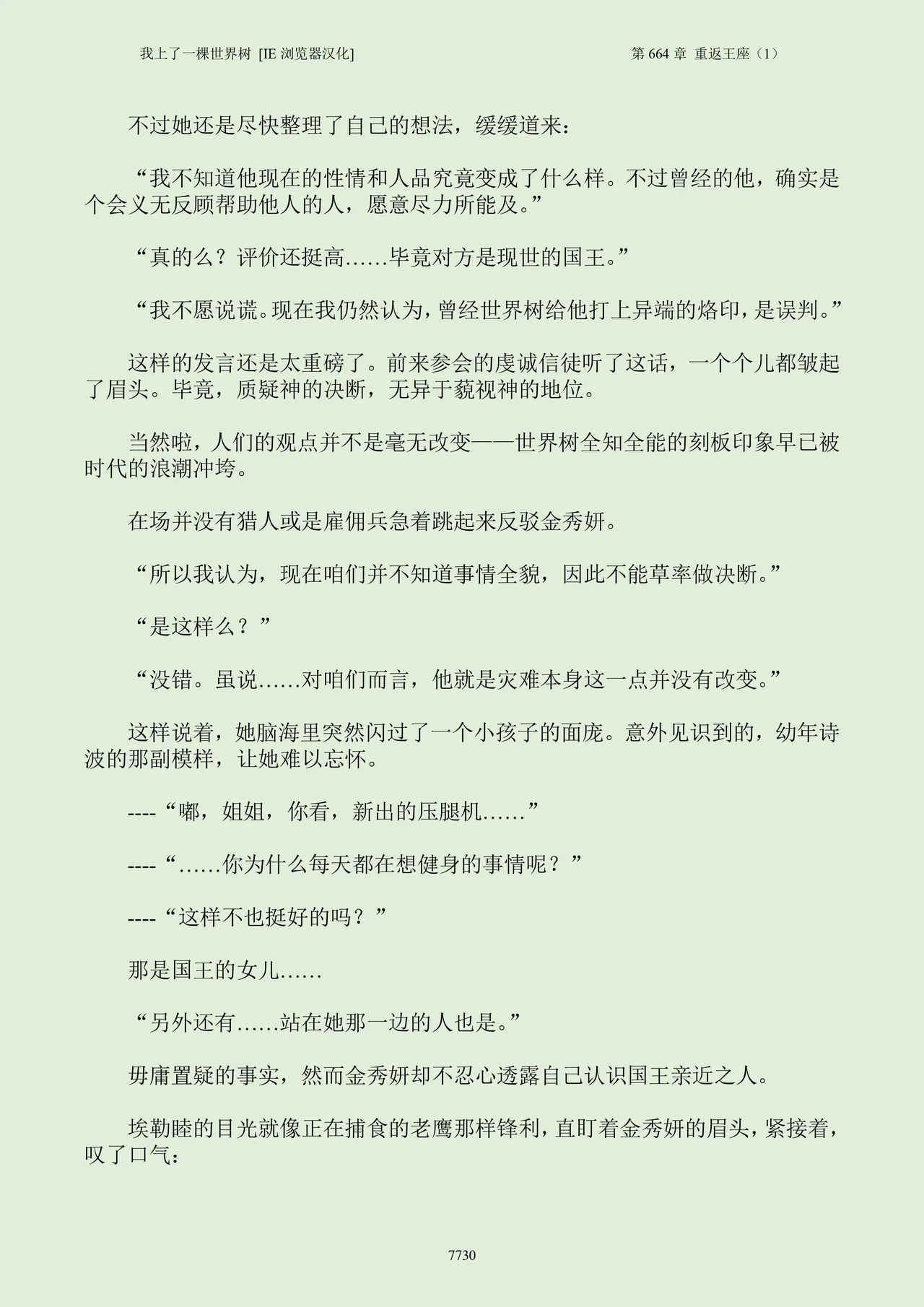 我上了一棵世界树 [IE 浏览器汉化]

第 664 章 重返王座（1）

不过她还是尽快整理了自己的想法，缓缓道来：

“我不知道他现在的性情和人品究竟变成了什么样。不过曾经的他，确实是个会义无反顾帮助他人的人，愿意尽力所能及。”

“真的么？评价还挺高……毕竟对方是现世的国王。”

“我不愿说谎。现在我仍然认为，曾经世界树给他打上异端的烙印，是误判。”

这样的发言还是太重磅了。前来参会的虔诚信徒听了这话，一个个儿都皱起了眉头。毕竟，质疑神的决断，无异于藐视神的地位。

当然啦，人们的观点并不是毫无改变——世界树全知全能的刻板印象早已被时代的浪潮冲垮。

在场并没有猎人或是雇佣兵急着跳起来反驳金秀妍。

“所以我认为，现在咱们并不知道事情全貌，因此不能草率做决断。”

“是这样么？”

“没错。虽说……对咱们而言，他就是灾难本身这一点并没有改变。”

这样说着，她脑海里突然闪过了一个小孩子的面庞。意外见识到的，幼年诗波的那副模样，让她难以忘怀。

----“嘟，姐姐，你看，新出的压腿机……”

----“……你为什么每天都在想健身的事情呢？”

----“这样不也挺好的吗？”

那是国王的女儿……

“另外还有……站在她那一边的人也是。”

毋庸置疑的事实，然而金秀妍却不忍心透露自己认识国王亲近之人。

埃勒睦的目光就像正在捕食的老鹰那样锋利，直盯着金秀妍的眉头，紧接着，叹了口气：

7730